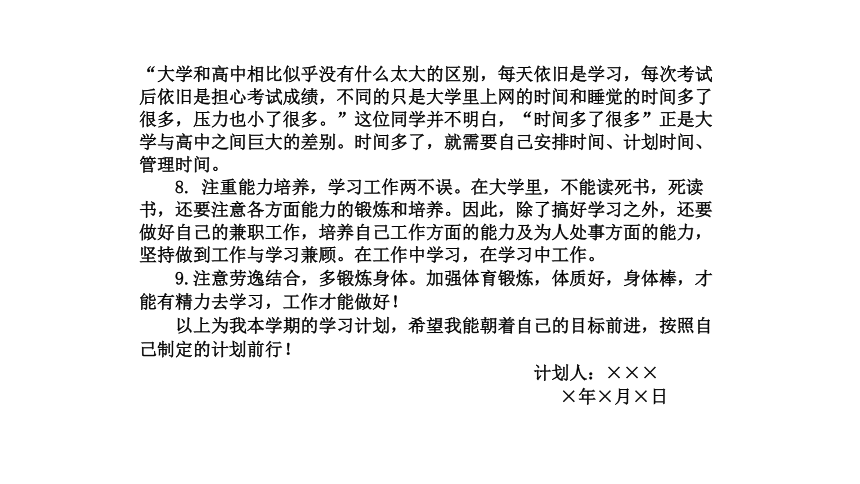 “大学和高中相比似乎没有什么太大的区别，每天依旧是学习，每次考试后依旧是担心考试成绩，不同的只是大学里上网的时间和睡觉的时间多了很多，压力也小了很多。”这位同学并不明白，“时间多了很多”正是大学与高中之间巨大的差别。时间多了，就需要自己安排时间、计划时间、管理时间。

8. 注重能力培养，学习工作两不误。在大学里，不能读死书，死读书，还要注意各方面能力的锻炼和培养。因此，除了搞好学习之外，还要做好自己的兼职工作，培养自己工作方面的能力及为人处事方面的能力，坚持做到工作与学习兼顾。在工作中学习，在学习中工作。

9.注意劳逸结合，多锻炼身体。加强体育锻炼，体质好，身体棒，才能有精力去学习，工作才能做好！

以上为我本学期的学习计划，希望我能朝着自己的目标前进，按照自己制定的计划前行！

计划人：×××

×年×月×日